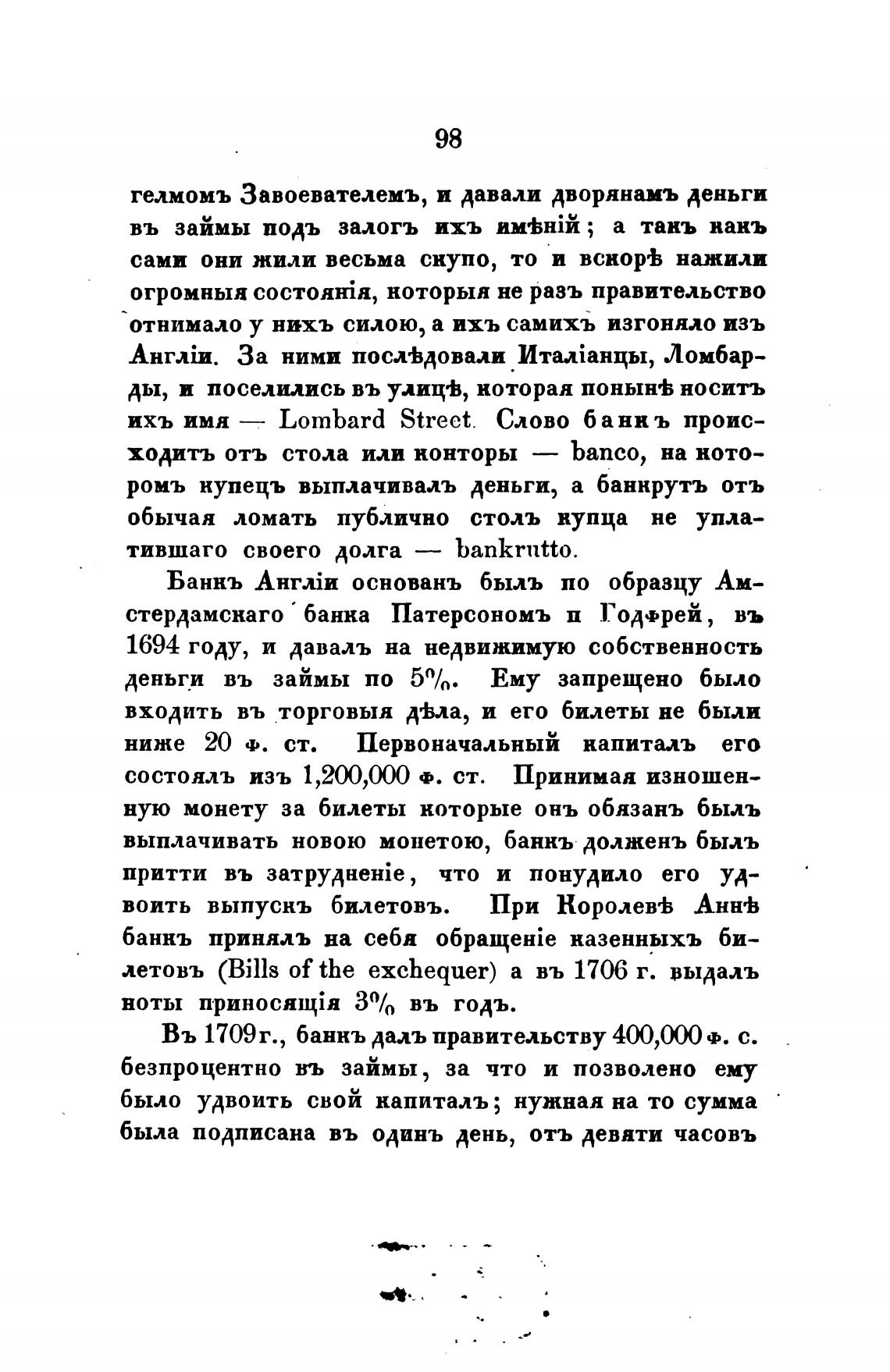 98

гелмомъ Завоевателемъ, и давали дворянамъ деньги въ займы подъ залогъ ихъ имѣній; а такъ какъ сами они жили весьма скупо, то и вскорѣ нажили огромныя состоянія, которыя не разъ правительство отнимало у нихъ силою, а ихъ самихъ изгоняло изъ Англіи. За ними послѣдовали Италіанцы, Ломбарды, и поселились въ улицѣ, которая понынѣ носитъ ихъ имя — Lombard Street. Слово банкъ происходитъ отъ стола или конторы — banco, на которомъ купецъ выплачивалъ деньги, а банкрутъ отъ обычая ломать публично столъ купца не уплатившаго своего долга — bankrutto.

Банкъ Англіи основанъ былъ по образцу Амстердамскаго банка Патерсономъ и Годфрей, въ 1694 году, и давалъ на недвижимую собственность деньги въ займы по 5%. Ему запрещено было входить въ торговыя дѣла, и его билеты не были ниже 20 ф. ст. Первоначальный капиталъ его состоялъ изъ 1,200,000 ф. ст. Принимая изношенную монету за билеты которые онъ обязанъ былъ выплачивать новою монетою, банкъ долженъ былъ притти въ затрудненіе, что и понудило его удвоить выпускъ билетовъ. При Королевѣ Аннѣ банкъ принялъ на себя обращеніе казенныхъ билетовъ (Bills of the exchequer) а въ 1706 г. выдалъ ноты приносящія 3% въ годъ.

Въ 1709 г., банкъ далъ правительству 400,000 ф. с. безпроцентно въ займы, за что и позволено ему было удвоить свой капиталъ; нужная на то сумма была подписана въ одинъ день, отъ девяти часовъ